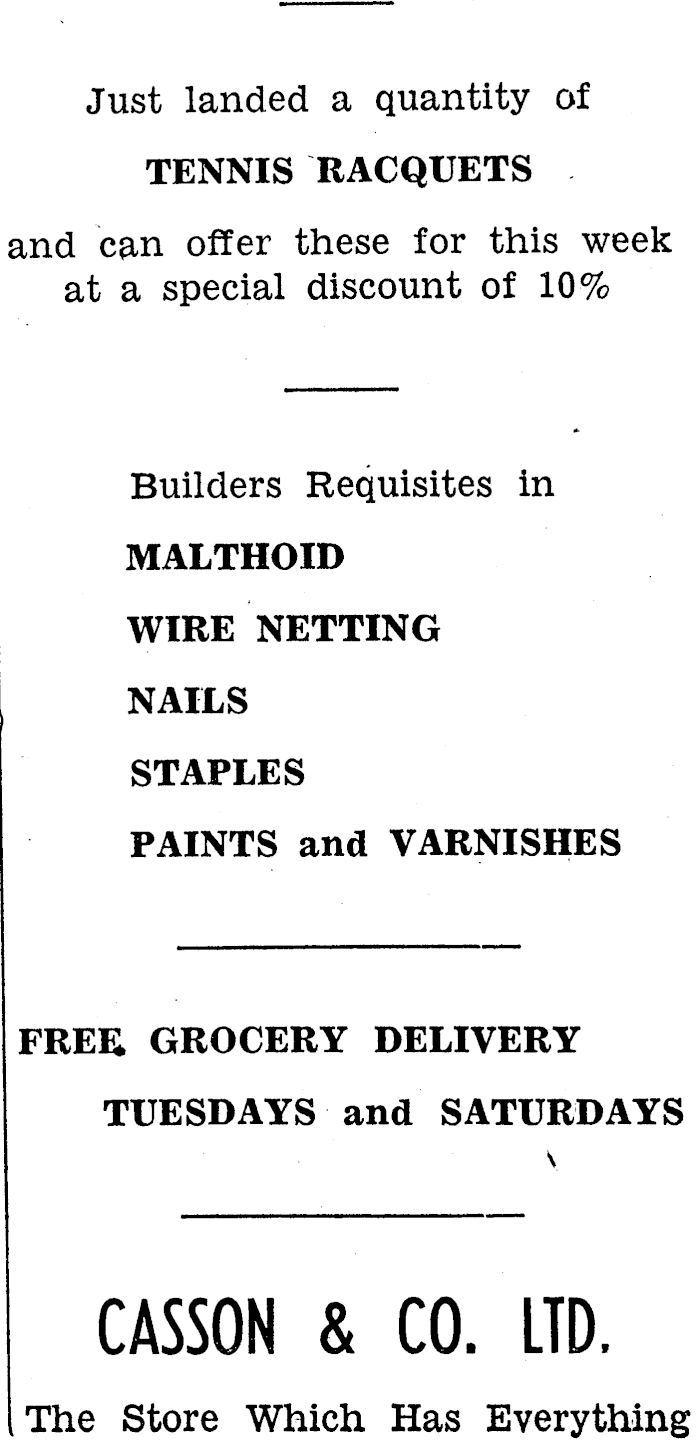 Just landed a quantity of

TENNIS RACQUETS

and can offer these for this week at a special discount of 10%

Builders Requisites in

MALTHOID

WIRE NETTING

NAILS

STAPLES

PAINTS and VARNISHES

FREE GROCERY DELIVERY

TUESDAYS and SATURDAYS

CASSON & CO. LTD.

The Store Which Has Everything